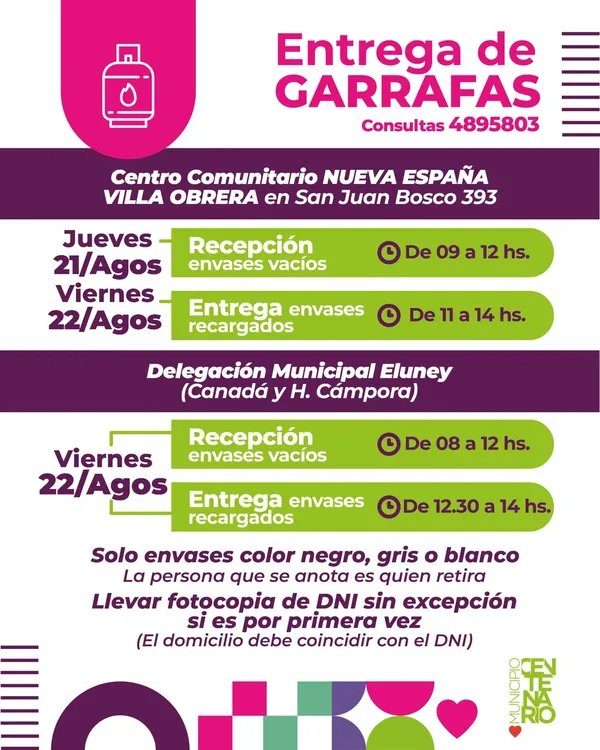 Entrega de GARRAFAS
Consultas 4895803

Centro Comunitario NUEVA ESPAÑA
VILLA OBRERA en San Juan Bosco 393

Jueves 21/Agos
Recepción envases vacíos
De 09 a 12 hs.

Viernes 22/Agos
Entrega envases recargados
De 11 a 14 hs.

Delegación Municipal Eluney
(Canadá y H. Cámpora)

Viernes 22/Agos
Recepción envases vacíos
De 08 a 12 hs.
Entrega envases recargados
De 12.30 a 14 hs.

Solo envases color negro, gris o blanco
La persona que se anota es quien retira
Llevar fotocopia de DNI sin excepción si es por primera vez
(El domicilio debe coincidir con el DNI)

MUNICIPIO CENTENARIO